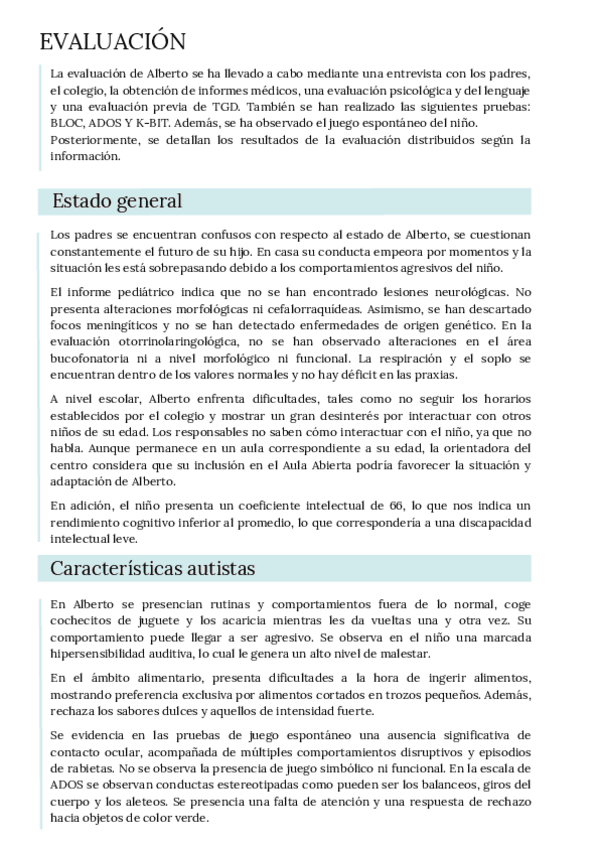 EVALUACIÓN

La evaluación de Alberto se ha llevado a cabo mediante una entrevista con los padres, el colegio, la obtención de informes médicos, una evaluación psicológica y del lenguaje y una evaluación previa de TGD. También se han realizado las siguientes pruebas: BLOC, ADOS Y K-BIT. Además, se ha observado el juego espontáneo del niño. Posteriormente, se detallan los resultados de la evaluación distribuidos según la información.

Estado general

Los padres se encuentran confusos con respecto al estado de Alberto, se cuestionan constantemente el futuro de su hijo. En casa su conducta empeora por momentos y la situación les está sobrepasando debido a los comportamientos agresivos del niño.

El informe pediátrico indica que no se han encontrado lesiones neurológicas. No presenta alteraciones morfológicas ni cefalorraquídeas. Asimismo, se han descartado focos meningíticos y no se han detectado enfermedades de origen genético. En la evaluación otorrinolaringológica, no se han observado alteraciones en el área bucofonatoria ni a nivel morfológico ni funcional. La respiración y el soplo se encuentran dentro de los valores normales y no hay déficit en las praxias.

A nivel escolar, Alberto enfrenta dificultades, tales como no seguir los horarios establecidos por el colegio y mostrar un gran desinterés por interactuar con otros niños de su edad. Los responsables no saben cómo interactuar con el niño, ya que no habla. Aunque permanece en un aula correspondiente a su edad, la orientadora del centro considera que su inclusión en el Aula Abierta podría favorecer la situación y adaptación de Alberto.

En adición, el niño presenta un coeficiente intelectual de 66, lo que nos indica un rendimiento cognitivo inferior al promedio, lo que correspondería a una discapacidad intelectual leve.

Características autistas

En Alberto se presencian rutinas y comportamientos fuera de lo normal, coge cochecitos de juguete y los acaricia mientras les da vueltas una y otra vez. Su comportamiento puede llegar a ser agresivo. Se observa en el niño una marcada hipersensibilidad auditiva, lo cual le genera un alto nivel de malestar.

En el ámbito alimentario, presenta dificultades a la hora de ingerir alimentos, mostrando preferencia exclusiva por alimentos cortados en trozos pequeños. Además, rechaza los sabores dulces y aquellos de intensidad fuerte.

Se evidencia en las pruebas de juego espontáneo una ausencia significativa de contacto ocular, acompañada de múltiples comportamientos disruptivos y episodios de rabietas. No se observa la presencia de juego simbólico ni funcional. En la escala de ADOS se observan conductas estereotipadas como pueden ser los balanceos, giros del cuerpo y los aleteos. Se presencia una falta de atención y una respuesta de rechazo hacia objetos de color verde.